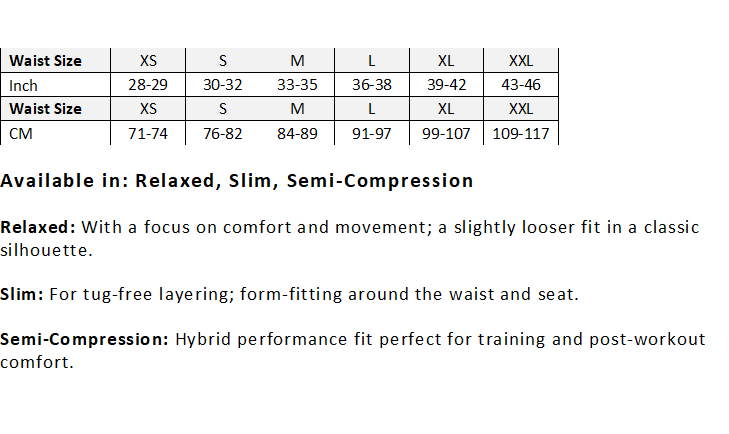 | Waist Size | XS | S | M | L | XL | XXL |
|---|---|---|---|---|---|---|
| Inch | 28-29 | 30-32 | 33-35 | 36-38 | 39-42 | 43-46 |
| Waist Size | XS | S | M | L | XL | XXL |
| CM | 71-74 | 76-82 | 84-89 | 91-97 | 99-107 | 109-117 |

Available in: Relaxed, Slim, Semi-Compression

Relaxed: With a focus on comfort and movement; a slightly looser fit in a classic silhouette.

Slim: For tug-free layering; form-fitting around the waist and seat.

Semi-Compression: Hybrid performance fit perfect for training and post-workout comfort.